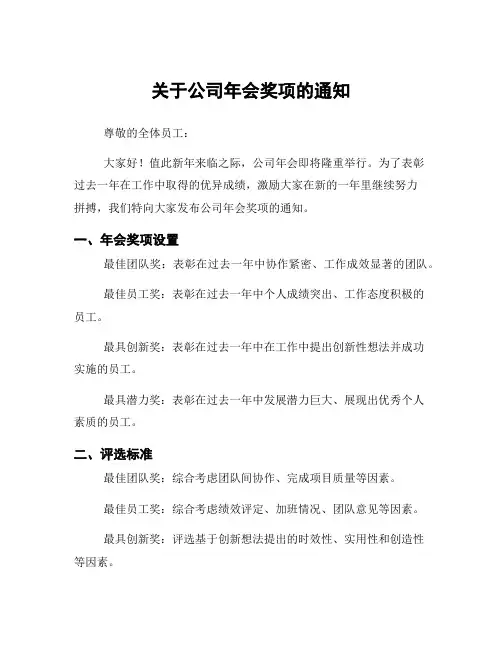 关于公司年会奖项的通知

尊敬的全体员工：

大家好！值此新年来临之际，公司年会即将隆重举行。为了表彰过去一年在工作中取得的优异成绩，激励大家在新的一年里继续努力拼搏，我们特向大家发布公司年会奖项的通知。

一、年会奖项设置

最佳团队奖：表彰在过去一年中协作紧密、工作成效显著的团队。

最佳员工奖：表彰在过去一年中个人成绩突出、工作态度积极的员工。

最具创新奖：表彰在过去一年中在工作中提出创新性想法并成功实施的员工。

最具潜力奖：表彰在过去一年中发展潜力巨大、展现出优秀个人素质的员工。

二、评选标准

最佳团队奖：综合考虑团队间协作、完成项目质量等因素。

最佳员工奖：综合考虑绩效评定、加班情况、团队意见等因素。

最具创新奖：评选基于创新想法提出的时效性、实用性和创造性等因素。